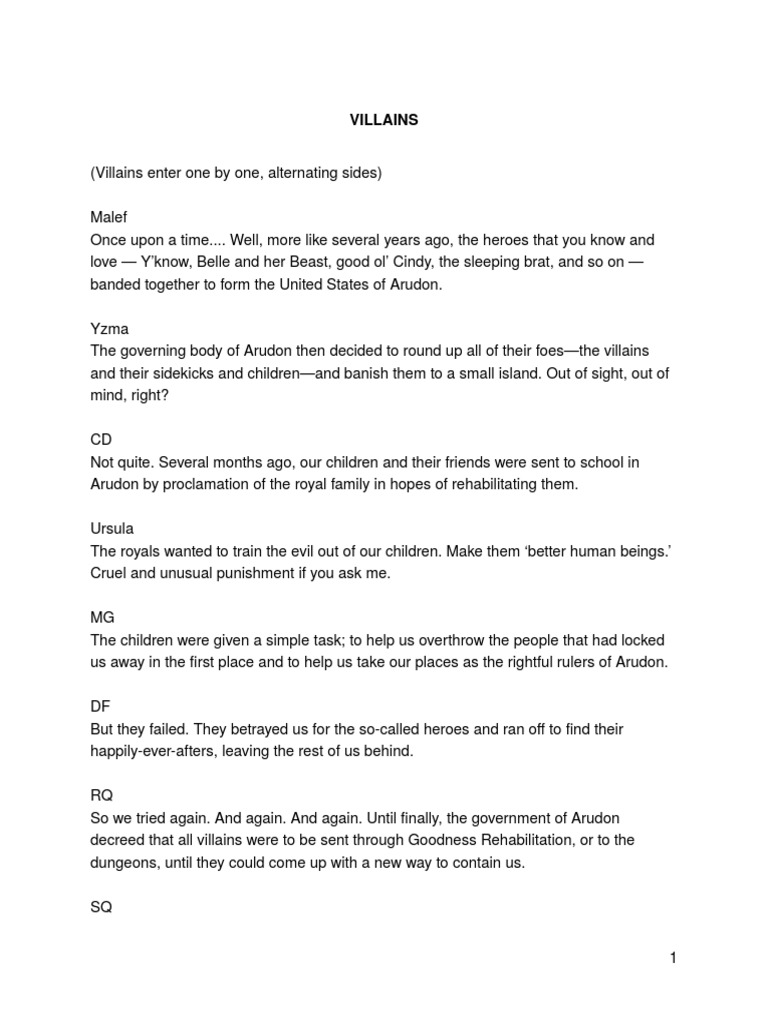 VILLAINS

(Villains enter one by one, alternating sides)

Malef
Once upon a time.... Well, more like several years ago, the heroes that you know and love — Y'know, Belle and her Beast, good ol' Cindy, the sleeping brat, and so on — banded together to form the United States of Arudon.

Yzma
The governing body of Arudon then decided to round up all of their foes—the villains and their sidekicks and children—and banish them to a small island. Out of sight, out of mind, right?

CD
Not quite. Several months ago, our children and their friends were sent to school in Arudon by proclamation of the royal family in hopes of rehabilitating them.

Ursula
The royals wanted to train the evil out of our children. Make them 'better human beings.' Cruel and unusual punishment if you ask me.

MG
The children were given a simple task; to help us overthrow the people that had locked us away in the first place and to help us take our places as the rightful rulers of Arudon.

DF
But they failed. They betrayed us for the so-called heroes and ran off to find their happily-ever-afters, leaving the rest of us behind.

RQ
So we tried again. And again. And again. Until finally, the government of Arudon decreed that all villains were to be sent through Goodness Rehabilitation, or to the dungeons, until they could come up with a new way to contain us.

SQ

1